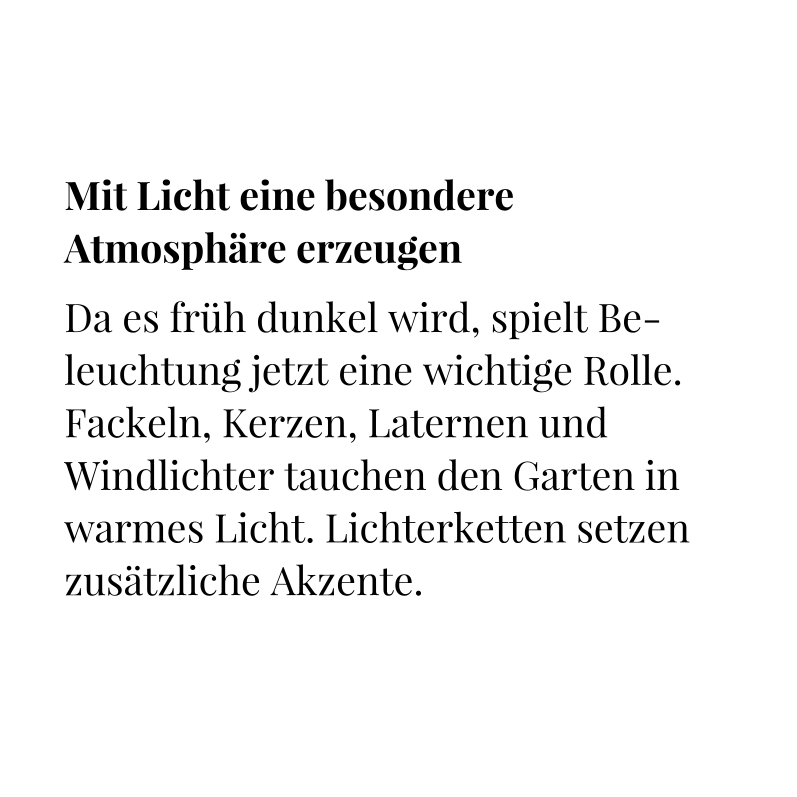 Mit Licht eine besondere Atmosphäre erzeugen

Da es früh dunkel wird, spielt Beleuchtung jetzt eine wichtige Rolle. Fackeln, Kerzen, Laternen und Windlichter tauchen den Garten in warmes Licht. Lichterketten setzen zusätzliche Akzente.